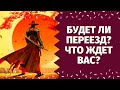 БУДЕТ ЛИ ПЕРЕЕЗД? ЧТО ЖДЕТ ВАС?